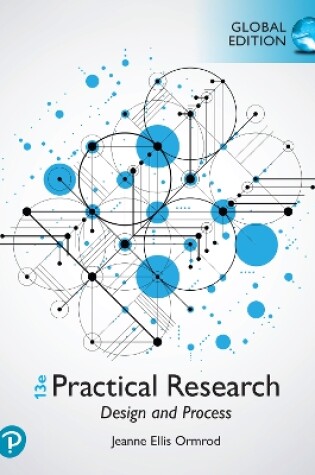 GLOBAL EDITION

13e Practical Research
Design and Process

Jeanne Ellis Ormrod